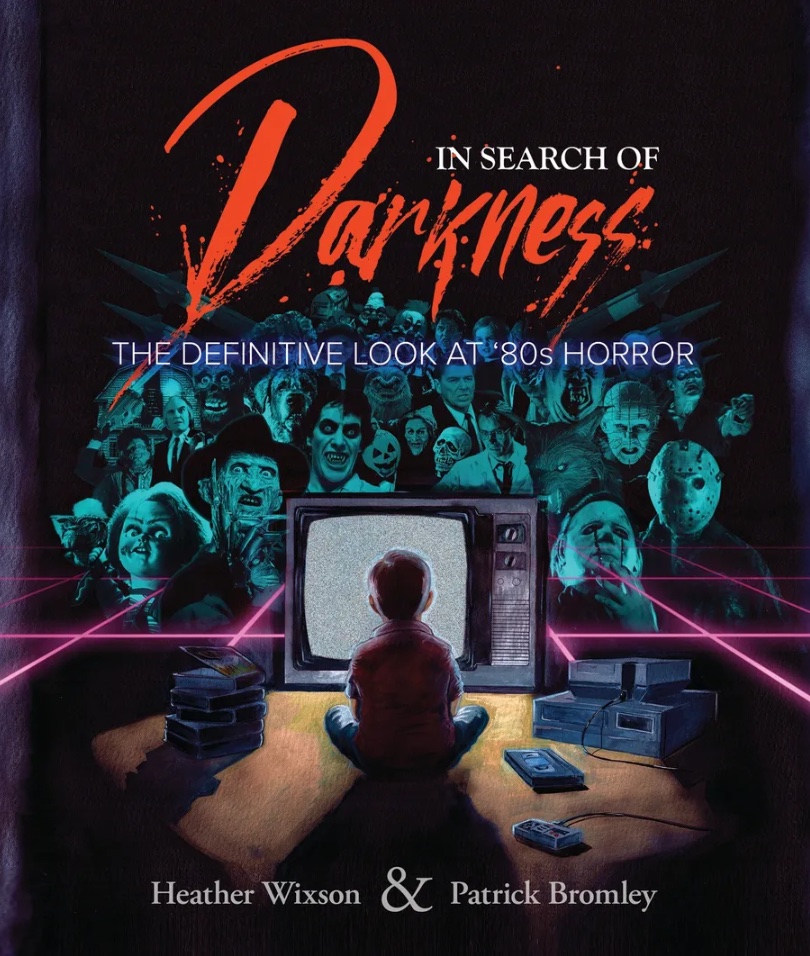 IN SEARCH OF
Darkness

THE DEFINITIVE LOOK AT '80s HORROR

Heather Wixson & Patrick Bromley